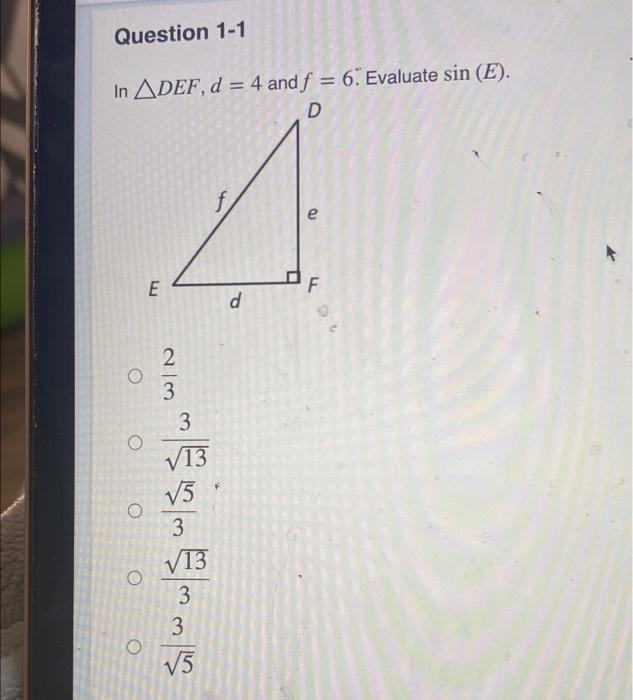 Question 1-1

In $\triangle DEF$, $d = 4$ and $f = 6$. Evaluate $\sin(E)$.

D
f
e
E
F
d

○ $\frac{2}{3}$
○ $\frac{3}{\sqrt{13}}$
○ $\frac{\sqrt{5}}{3}$
○ $\frac{\sqrt{13}}{3}$
○ $\frac{3}{\sqrt{5}}$